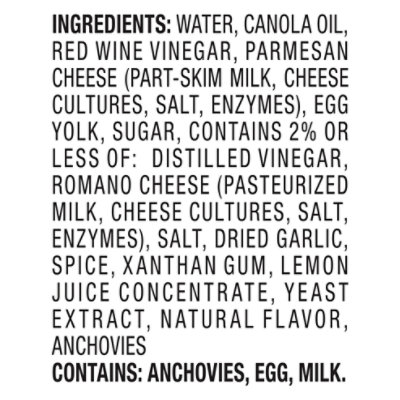 INGREDIENTS: WATER, CANOLA OIL, RED WINE VINEGAR, PARMESAN CHEESE (PART-SKIM MILK, CHEESE CULTURES, SALT, ENZYMES), EGG YOLK, SUGAR, CONTAINS 2% OR LESS OF: DISTILLED VINEGAR, ROMANO CHEESE (PASTEURIZED MILK, CHEESE CULTURES, SALT, ENZYMES), SALT, DRIED GARLIC, SPICE, XANTHAN GUM, LEMON JUICE CONCENTRATE, YEAST EXTRACT, NATURAL FLAVOR, ANCHOVIES
CONTAINS: ANCHOVIES, EGG, MILK.